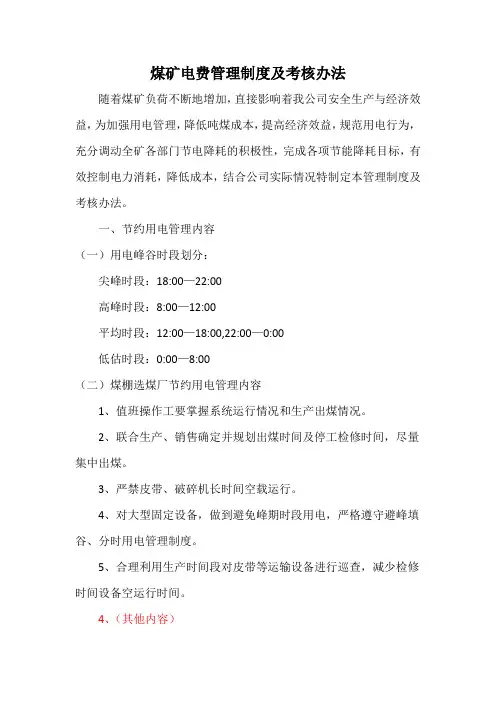 煤矿电费管理制度及考核办法

随着煤矿负荷不断地增加，直接影响着我公司安全生产与经济效益，为加强用电管理，降低吨煤成本，提高经济效益，规范用电行为，充分调动全矿各部门节电降耗的积极性，完成各项节能降耗目标，有效控制电力消耗，降低成本，结合公司实际情况特制定本管理制度及考核办法。

一、节约用电管理内容

（一）用电峰谷时段划分：

尖峰时段：18:00—22:00

高峰时段：8:00—12:00

平均时段：12:00—18:00,22:00—0:00

低估时段：0:00—8:00

（二）煤棚选煤厂节约用电管理内容

1、值班操作工要掌握系统运行情况和生产出煤情况。

2、联合生产、销售确定并规划出煤时间及停工检修时间，尽量集中出煤。

3、严禁皮带、破碎机长时间空载运行。

4、对大型固定设备，做到避免峰期时段用电，严格遵守避峰填谷、分时用电管理制度。

5、合理利用生产时间段对皮带等运输设备进行巡查，减少检修时间设备空运行时间。

4、（其他内容）